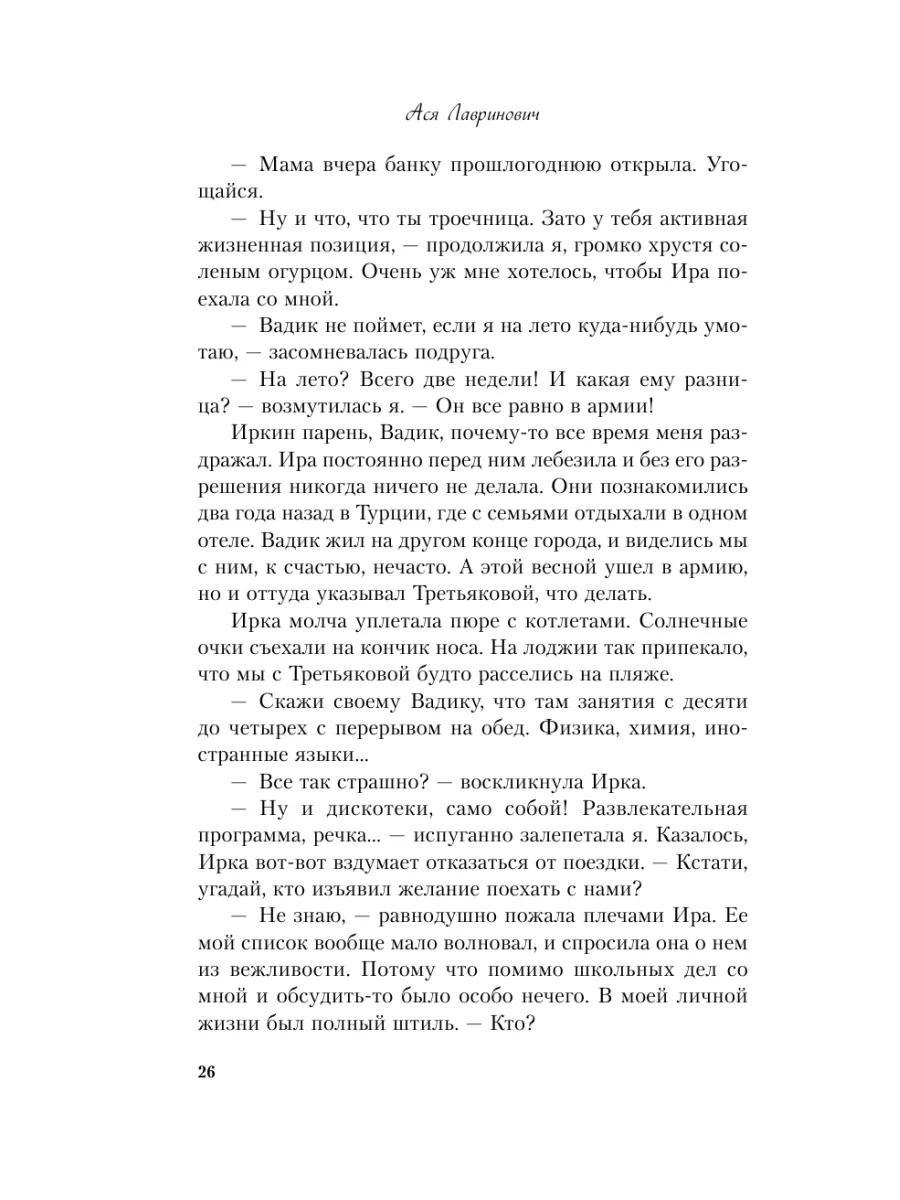 Ася Лавринович

— Мама вчера банку прошлогоднюю открыла. Угощайся.

— Ну и что, что ты троечница. Зато у тебя активная жизненная позиция, — продолжила я, громко хрустя соленым огурцом. Очень уж мне хотелось, чтобы Ира поехала со мной.

— Вадик не поймет, если я на лето куда-нибудь умотаю, — засомневалась подруга.

— На лето? Всего две недели! И какая ему разница? — возмутилась я. — Он все равно в армии!

Иркин парень, Вадик, почему-то все время меня раздражал. Ира постоянно перед ним лебезила и без его разрешения никогда ничего не делала. Они познакомились два года назад в Турции, где с семьями отдыхали в одном отеле. Вадик жил на другом конце города, и виделись мы с ним, к счастью, нечасто. А этой весной ушел в армию, но и оттуда указывал Третьяковой, что делать.

Ирка молча уплетала пюре с котлетами. Солнечные очки съехали на кончик носа. На лоджии так припекало, что мы с Третьяковой будто расселись на пляже.

— Скажи своему Вадику, что там занятия с десяти до четырех с перерывом на обед. Физика, химия, иностранные языки...

— Все так страшно? — воскликнула Ирка.

— Ну и дискотеки, само собой! Развлекательная программа, речка... — испуганно залепетала я. Казалось, Ирка вот-вот вздумает отказаться от поездки. — Кстати, угадай, кто изъявил желание поехать с нами?

— Не знаю, — равнодушно пожала плечами Ира. Ее мой список вообще мало волновал, и спросила она о нем из вежливости. Потому что помимо школьных дел со мной и обсудить-то было особо нечего. В моей личной жизни был полный штиль. — Кто?

26